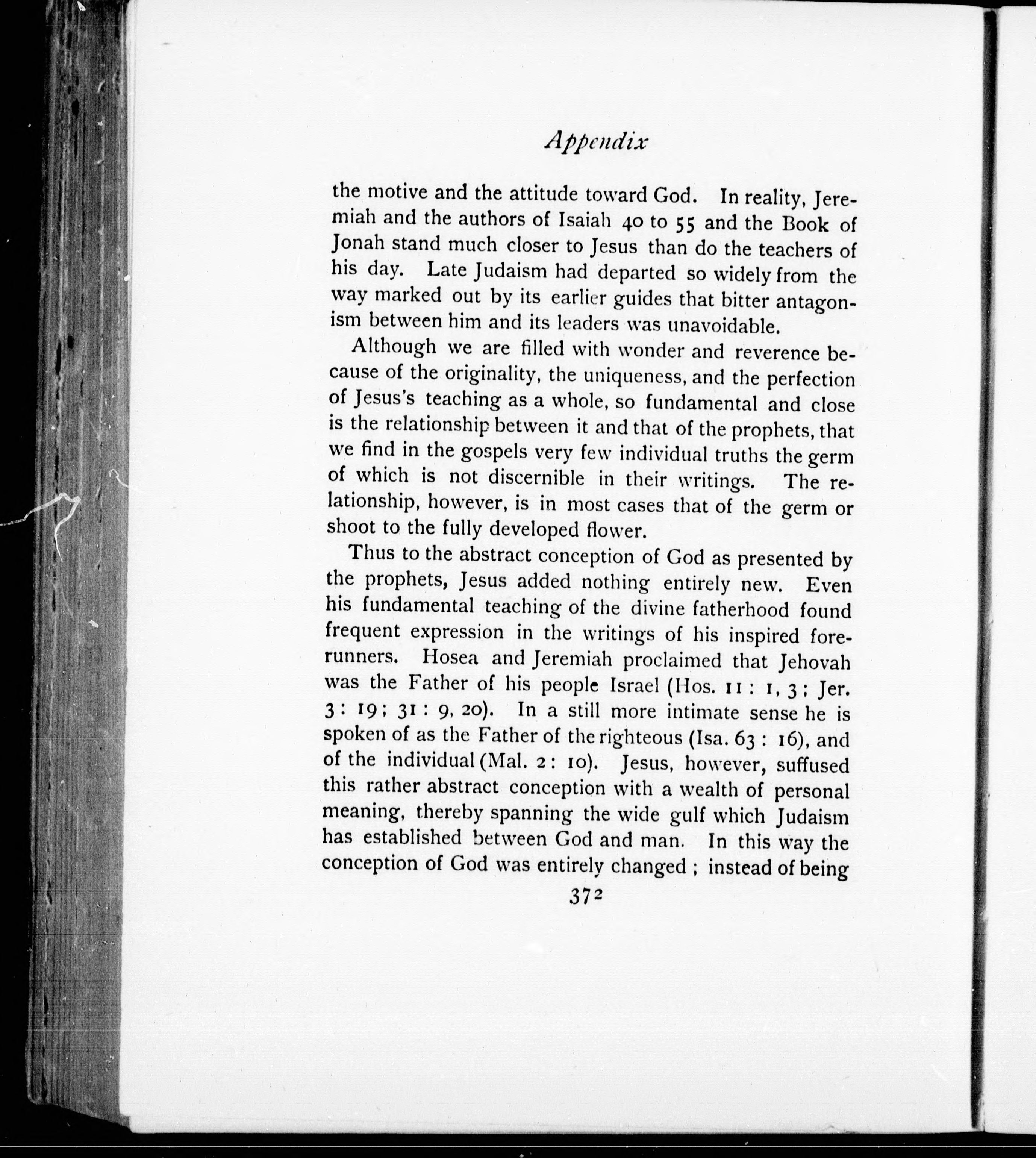 Appendix

the motive and the attitude toward God. In reality, Jeremiah and the authors of Isaiah 40 to 55 and the Book of Jonah stand much closer to Jesus than do the teachers of his day. Late Judaism had departed so widely from the way marked out by its earlier guides that bitter antagonism between him and its leaders was unavoidable.

Although we are filled with wonder and reverence because of the originality, the uniqueness, and the perfection of Jesus's teaching as a whole, so fundamental and close is the relationship between it and that of the prophets, that we find in the gospels very few individual truths the germ of which is not discernible in their writings. The relationship, however, is in most cases that of the germ or shoot to the fully developed flower.

Thus to the abstract conception of God as presented by the prophets, Jesus added nothing entirely new. Even his fundamental teaching of the divine fatherhood found frequent expression in the writings of his inspired forerunners. Hosea and Jeremiah proclaimed that Jehovah was the Father of his people Israel (Hos. 11 : 1, 3 ; Jer. 3 : 19 ; 31 : 9, 20). In a still more intimate sense he is spoken of as the Father of the righteous (Isa. 63 : 16), and of the individual (Mal. 2 : 10). Jesus, however, suffused this rather abstract conception with a wealth of personal meaning, thereby spanning the wide gulf which Judaism has established between God and man. In this way the conception of God was entirely changed ; instead of being

372